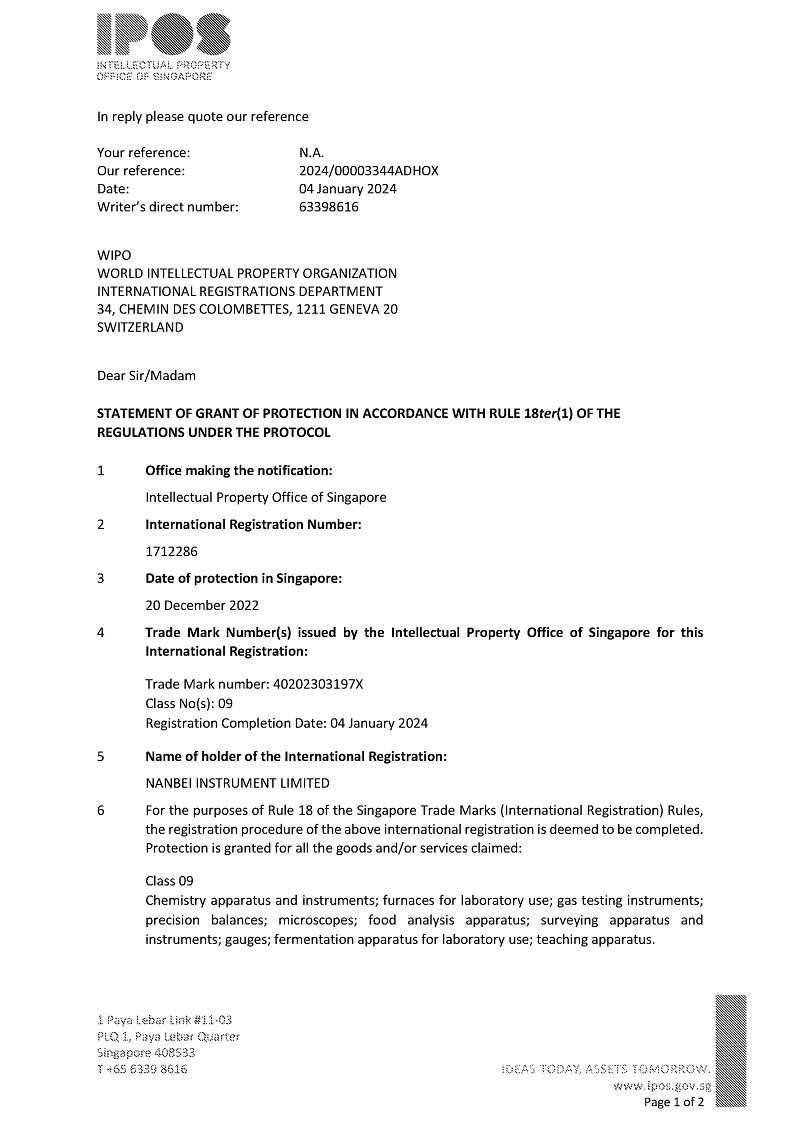 IPOS
INTELLECTUAL PROPERTY
OFFICE OF SINGAPORE

In reply please quote our reference

Your reference: N.A.
Our reference: 2024/00003344ADHOX
Date: 04 January 2024
Writer's direct number: 63398616

WIPO
WORLD INTELLECTUAL PROPERTY ORGANIZATION
INTERNATIONAL REGISTRATIONS DEPARTMENT
34, CHEMIN DES COLOMBETTES, 1211 GENEVA 20
SWITZERLAND

Dear Sir/Madam

STATEMENT OF GRANT OF PROTECTION IN ACCORDANCE WITH RULE 18ter(1) OF THE REGULATIONS UNDER THE PROTOCOL

1 Office making the notification:

Intellectual Property Office of Singapore

2 International Registration Number:

1712286

3 Date of protection in Singapore:

20 December 2022

4 Trade Mark Number(s) issued by the Intellectual Property Office of Singapore for this International Registration:

Trade Mark number: 40202303197X
Class No(s): 09
Registration Completion Date: 04 January 2024

5 Name of holder of the International Registration:

NANBEI INSTRUMENT LIMITED

6 For the purposes of Rule 18 of the Singapore Trade Marks (International Registration) Rules, the registration procedure of the above international registration is deemed to be completed. Protection is granted for all the goods and/or services claimed:

Class 09
Chemistry apparatus and instruments; furnaces for laboratory use; gas testing instruments; precision balances; microscopes; food analysis apparatus; surveying apparatus and instruments; gauges; fermentation apparatus for laboratory use; teaching apparatus.

1 Paya Lebar Link #11-03
PLQ 1, Paya Lebar Quarter
Singapore 408533
T +65 6339 8616

IDEAS TODAY, ASSETS TOMORROW.
www.ipos.gov.sg
Page 1 of 2